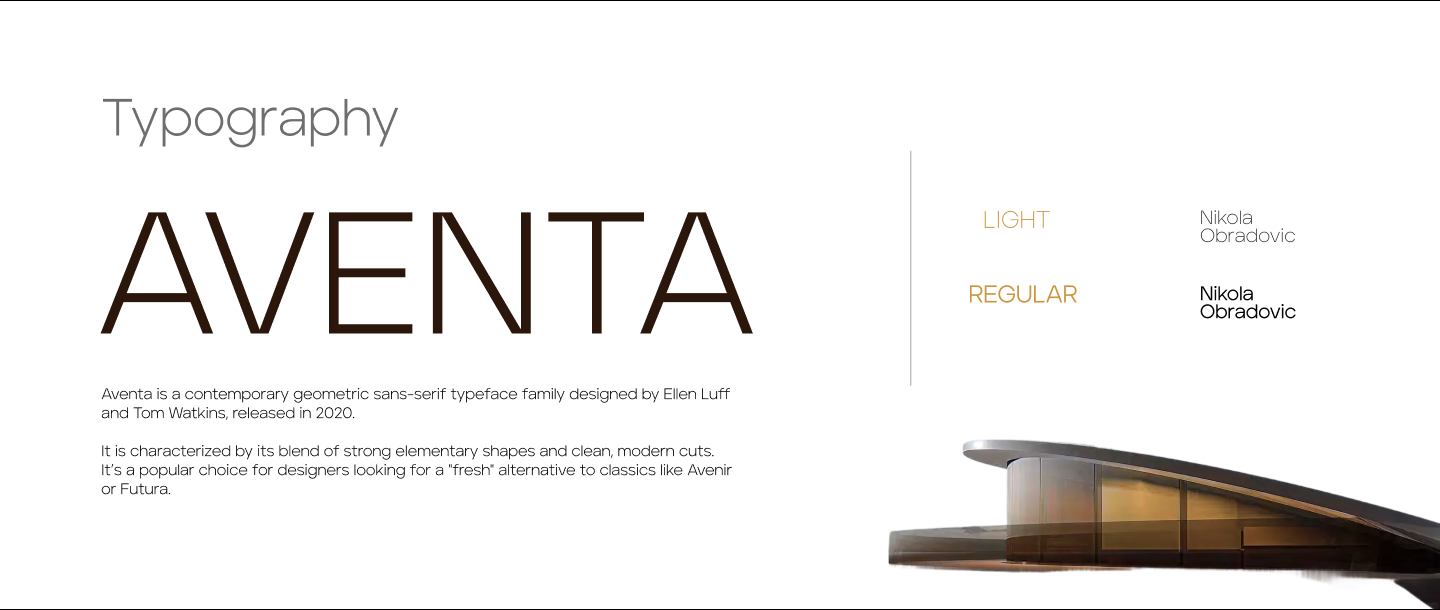 Typography

AVENTA

Aventa is a contemporary geometric sans-serif typeface family designed by Ellen Luff and Tom Watkins, released in 2020.

It is characterized by its blend of strong elementary shapes and clean, modern cuts. It's a popular choice for designers looking for a "fresh" alternative to classics like Avenir or Futura.

LIGHT

Nikola
Obradovic

REGULAR

Nikola
Obradovic